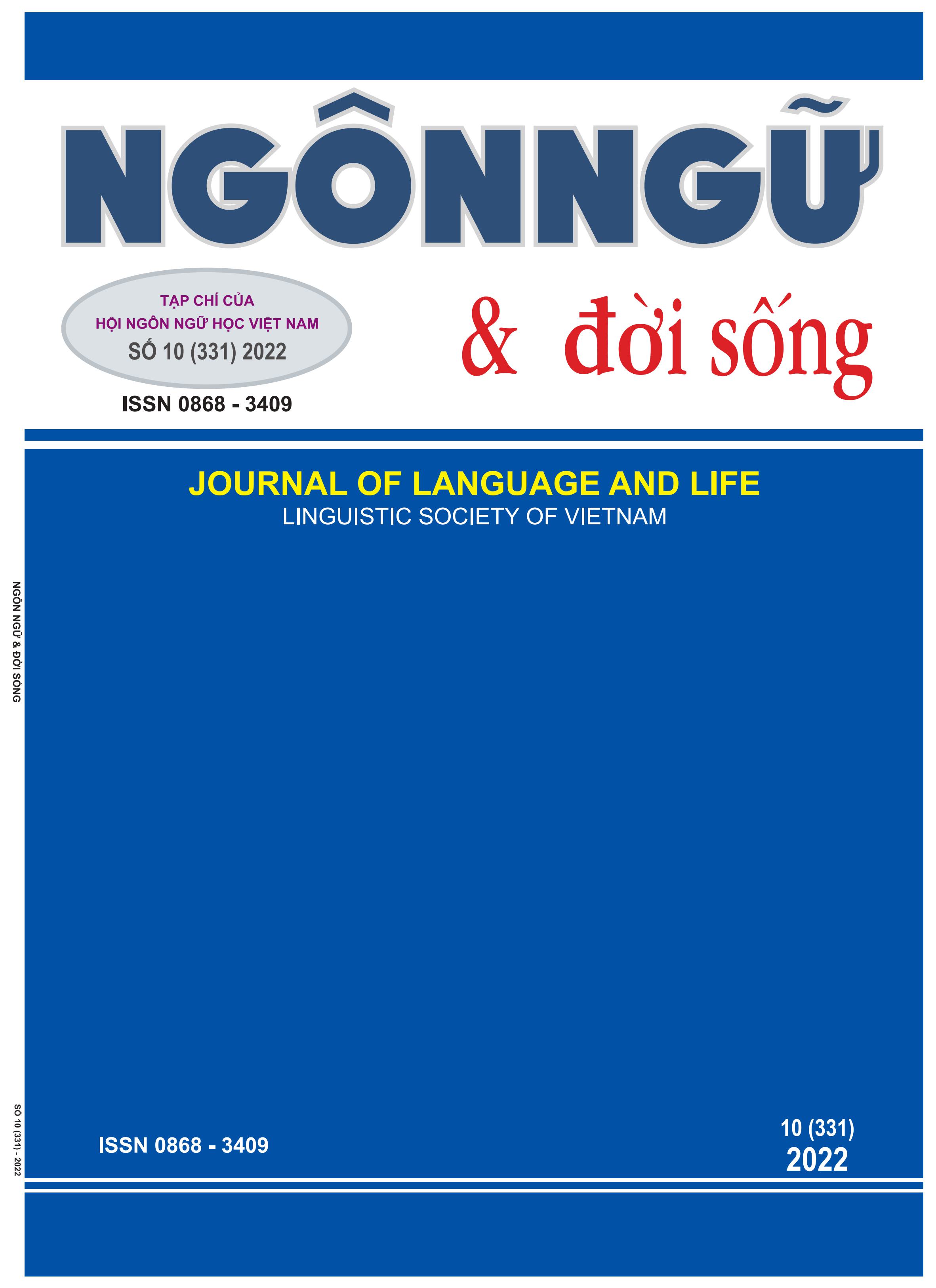 NGÔNNGỮ

TẠP CHÍ CỦA
HỘI NGÔN NGỮ HỌC VIỆT NAM
SỐ 10 (331) 2022

ISSN 0868 - 3409

& đời sống

JOURNAL OF LANGUAGE AND LIFE
LINGUISTIC SOCIETY OF VIETNAM

NGÔN NGỮ & ĐỜI SỐNG

SỐ 10 (331) - 2022

ISSN 0868 - 3409

10 (331)
2022